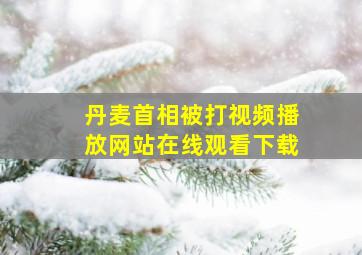 丹麦首相被打视频播放网站在线观看下载